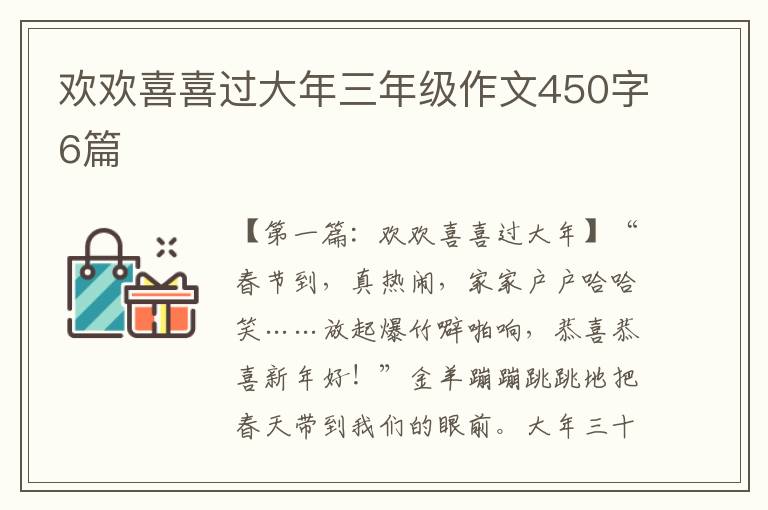 欢欢喜喜过大年三年级作文450字6篇

【第一篇：欢欢喜喜过大年】“春节到，真热闹，家家户户哈哈笑……放起爆竹噼啪响，恭喜恭喜新年好！”金羊蹦蹦跳跳地把春天带到我们的眼前。大年三十